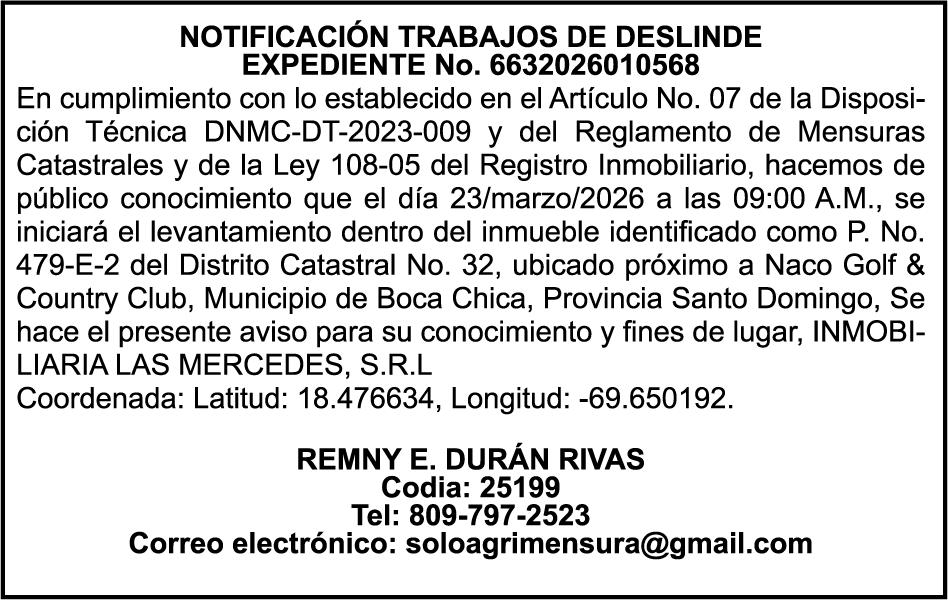 NOTIFICACIÓN TRABAJOS DE DESLINDE
EXPEDIENTE No. 6632026010568

En cumplimiento con lo establecido en el Artículo No. 07 de la Disposición Técnica DNMC-DT-2023-009 y del Reglamento de Mensuras Catastrales y de la Ley 108-05 del Registro Inmobiliario, hacemos de público conocimiento que el día 23/marzo/2026 a las 09:00 A.M., se iniciará el levantamiento dentro del inmueble identificado como P. No. 479-E-2 del Distrito Catastral No. 32, ubicado próximo a Naco Golf & Country Club, Municipio de Boca Chica, Provincia Santo Domingo, Se hace el presente aviso para su conocimiento y fines de lugar, INMOBILIARIA LAS MERCEDES, S.R.L

Coordenada: Latitud: 18.476634, Longitud: -69.650192.

REMNY E. DURÁN RIVAS
Codia: 25199
Tel: 809-797-2523
Correo electrónico: soloagrimensura@gmail.com